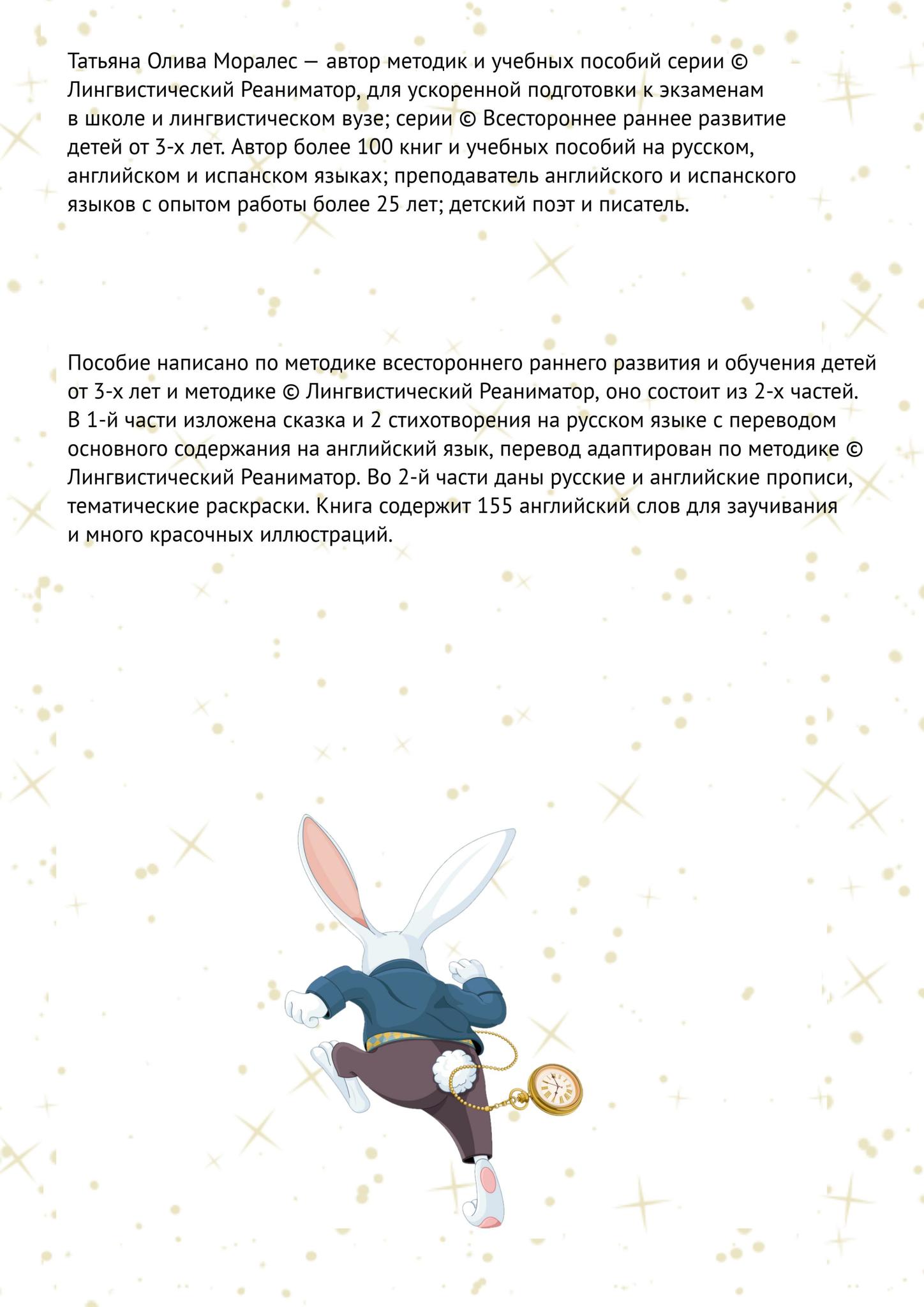 Татьяна Олива Моралес — автор методик и учебных пособий серии © Лингвистический Реаниматор, для ускоренной подготовки к экзаменам в школе и лингвистическом вузе; серии © Всестороннее раннее развитие детей от 3-х лет. Автор более 100 книг и учебных пособий на русском, английском и испанском языках; преподаватель английского и испанского языков с опытом работы более 25 лет; детский поэт и писатель.

Пособие написано по методике всестороннего раннего развития и обучения детей от 3-х лет и методике © Лингвистический Реаниматор, оно состоит из 2-х частей. В 1-й части изложена сказка и 2 стихотворения на русском языке с переводом основного содержания на английский язык, перевод адаптирован по методике © Лингвистический Реаниматор. Во 2-й части даны русские и английские прописи, тематические раскраски. Книга содержит 155 английский слов для заучивания и много красочных иллюстраций.